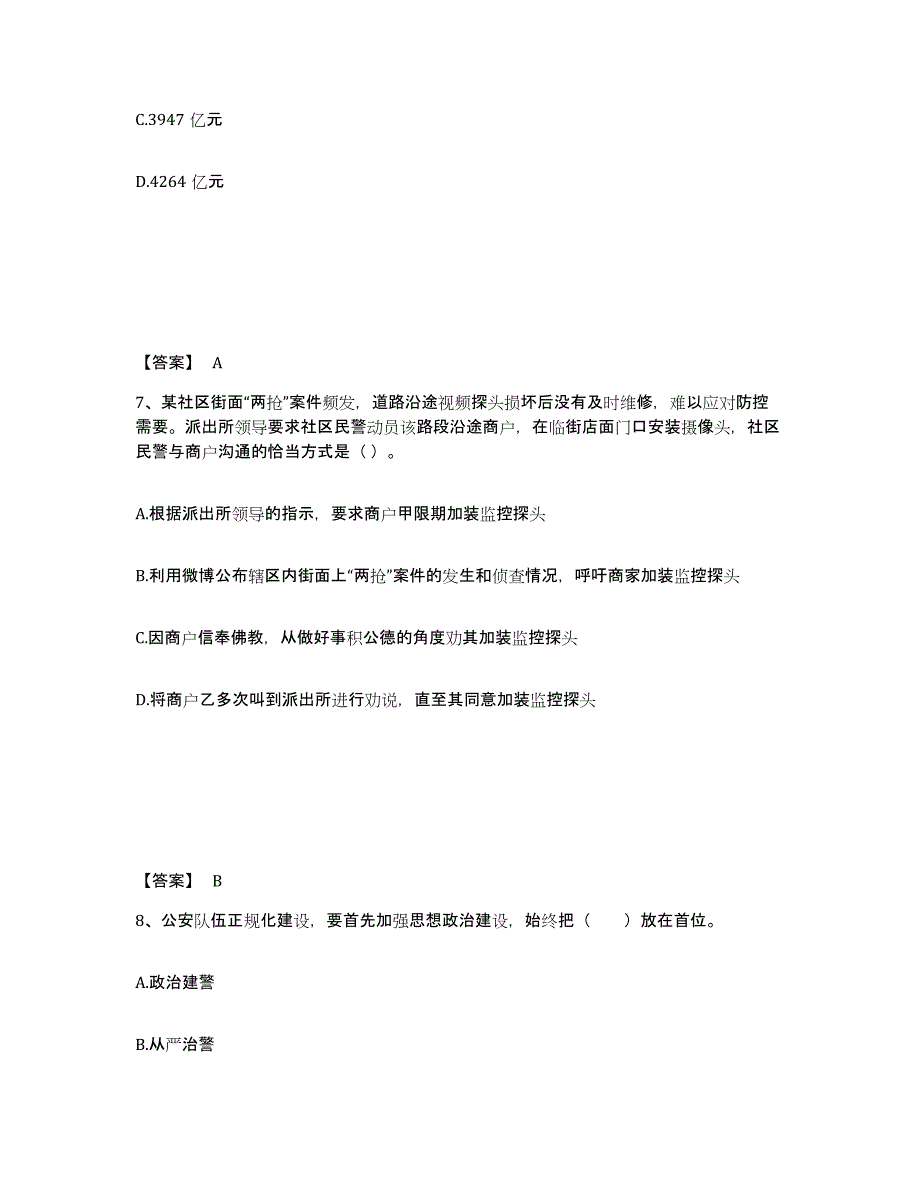 C.3947 亿元

D.4264 亿元

【答案】 A

7、某社区街面“两抢”案件频发，道路沿途视频探头损坏后没有及时维修，难以应对防控需要。派出所领导要求社区民警动员该路段沿途商户，在临街店面门口安装摄像头，社区民警与商户沟通的恰当方式是（ ）。

A.根据派出所领导的指示，要求商户甲限期加装监控探头

B.利用微博公布辖区内街面上“两抢”案件的发生和侦查情况，呼吁商家加装监控探头

C.因商户信奉佛教，从做好事积公德的角度劝其加装监控探头

D.将商户乙多次叫到派出所进行劝说，直至其同意加装监控探头

【答案】 B

8、公安队伍正规化建设，要首先加强思想政治建设，始终把（　　）放在首位。

A.政治建警

B.从严治警